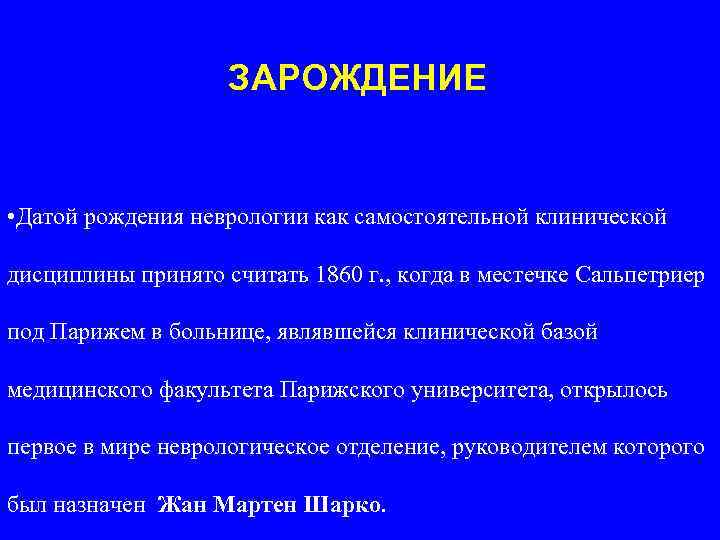 ЗАРОЖДЕНИЕ

•Датой рождения неврологии как самостоятельной клинической дисциплины принято считать 1860 г., когда в местечке Сальпетриер под Парижем в больнице, являвшейся клинической базой медицинского факультета Парижского университета, открылось первое в мире неврологическое отделение, руководителем которого был назначен Жан Мартен Шарко.